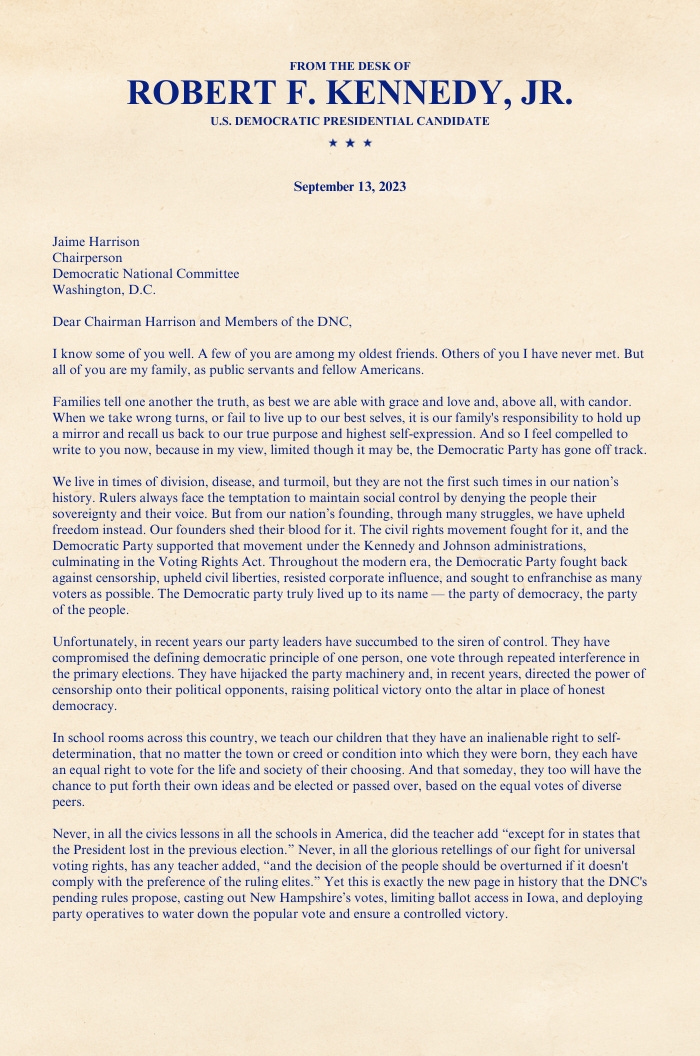 FROM THE DESK OF
ROBERT F. KENNEDY, JR.
U.S. DEMOCRATIC PRESIDENTIAL CANDIDATE
★ ★ ★

September 13, 2023

Jaime Harrison
Chairperson
Democratic National Committee
Washington, D.C.

Dear Chairman Harrison and Members of the DNC,

I know some of you well. A few of you are among my oldest friends. Others of you I have never met. But all of you are my family, as public servants and fellow Americans.

Families tell one another the truth, as best we are able with grace and love and, above all, with candor. When we take wrong turns, or fail to live up to our best selves, it is our family's responsibility to hold up a mirror and recall us back to our true purpose and highest self-expression. And so I feel compelled to write to you now, because in my view, limited though it may be, the Democratic Party has gone off track.

We live in times of division, disease, and turmoil, but they are not the first such times in our nation's history. Rulers always face the temptation to maintain social control by denying the people their sovereignty and their voice. But from our nation's founding, through many struggles, we have upheld freedom instead. Our founders shed their blood for it. The civil rights movement fought for it, and the Democratic Party supported that movement under the Kennedy and Johnson administrations, culminating in the Voting Rights Act. Throughout the modern era, the Democratic Party fought back against censorship, upheld civil liberties, resisted corporate influence, and sought to enfranchise as many voters as possible. The Democratic party truly lived up to its name — the party of democracy, the party of the people.

Unfortunately, in recent years our party leaders have succumbed to the siren of control. They have compromised the defining democratic principle of one person, one vote through repeated interference in the primary elections. They have hijacked the party machinery and, in recent years, directed the power of censorship onto their political opponents, raising political victory onto the altar in place of honest democracy.

In school rooms across this country, we teach our children that they have an inalienable right to self-determination, that no matter the town or creed or condition into which they were born, they each have an equal right to vote for the life and society of their choosing. And that someday, they too will have the chance to put forth their own ideas and be elected or passed over, based on the equal votes of diverse peers.

Never, in all the civics lessons in all the schools in America, did the teacher add "except for in states that the President lost in the previous election." Never, in all the glorious retellings of our fight for universal voting rights, has any teacher added, "and the decision of the people should be overturned if it doesn't comply with the preference of the ruling elites." Yet this is exactly the new page in history that the DNC's pending rules propose, casting out New Hampshire's votes, limiting ballot access in Iowa, and deploying party operatives to water down the popular vote and ensure a controlled victory.